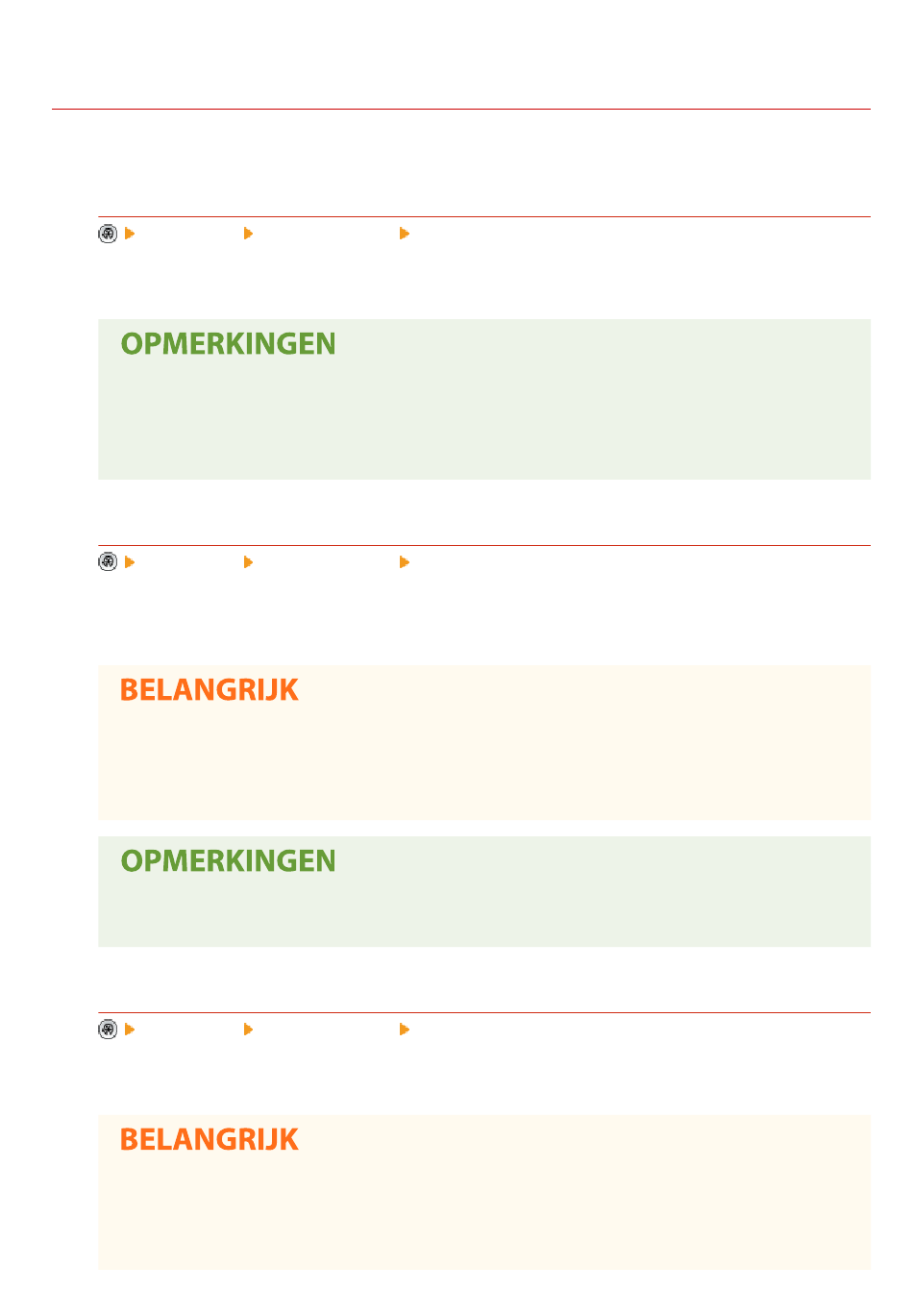 OPMERKINGEN

BELANGRIJK

OPMERKINGEN

BELANGRIJK